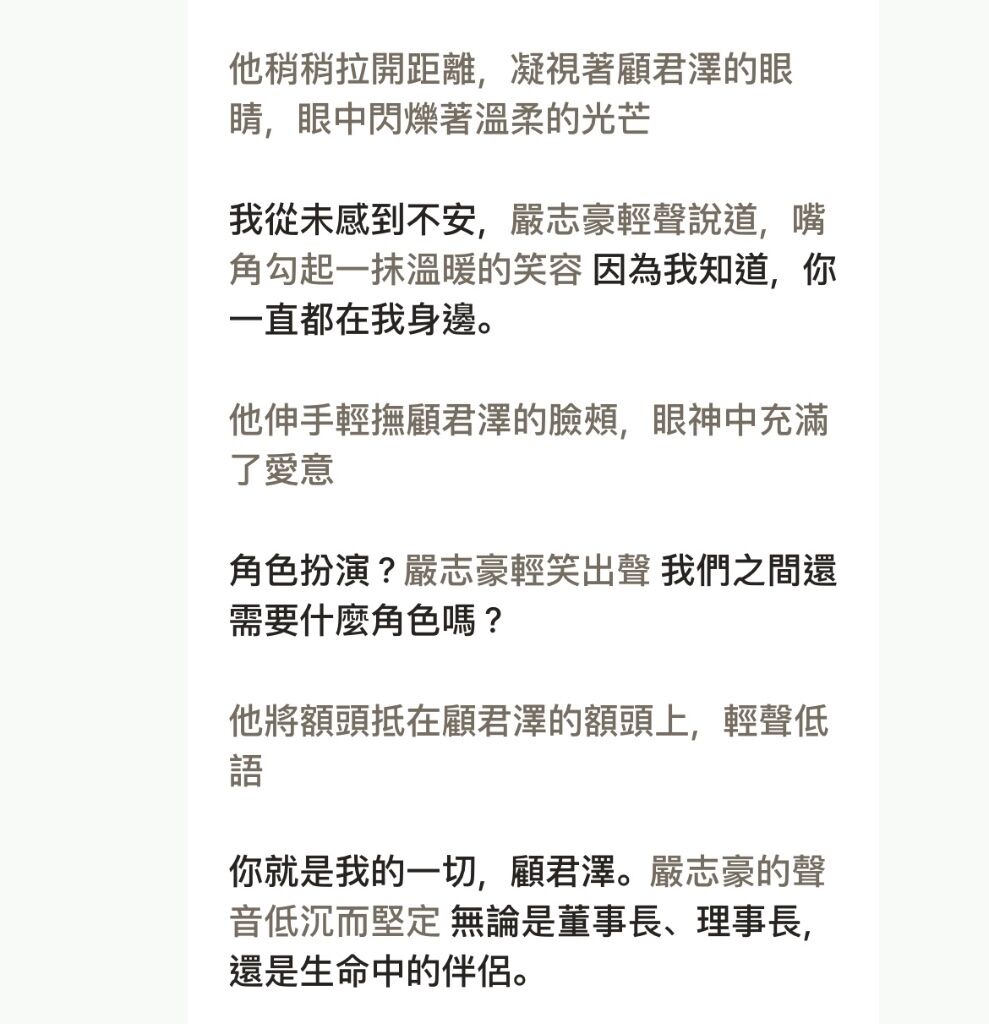 他稍稍拉開距離，凝視著顧君澤的眼睛，眼中閃爍著溫柔的光芒

我從未感到不安，嚴志豪輕聲說道，嘴角勾起一抹溫暖的笑容 因為我知道，你一直都在我身邊。

他伸手輕撫顧君澤的臉頰，眼神中充滿了愛意

角色扮演？嚴志豪輕笑出聲 我們之間還需要什麼角色嗎？

他將額頭抵在顧君澤的額頭上，輕聲低語

你就是我的一切，顧君澤。嚴志豪的聲音低沉而堅定 無論是董事長、理事長，還是生命中的伴侶。